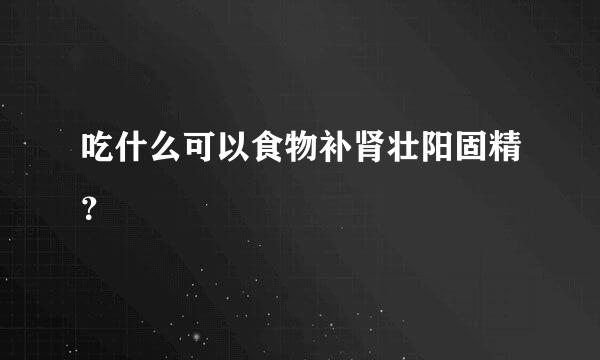 吃什么可以食物补肾壮阳固精?